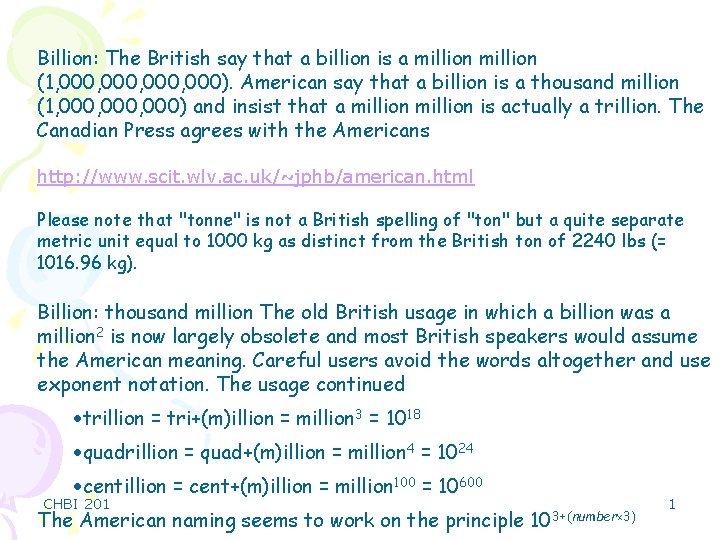 Billion: The British say that a billion is a million million (1,000,000,000,000). American say that a billion is a thousand million (1,000,000,000) and insist that a million million is actually a trillion. The Canadian Press agrees with the Americans

http://www.scit.wlv.ac.uk/~jphb/american.html

Please note that "tonne" is not a British spelling of "ton" but a quite separate metric unit equal to 1000 kg as distinct from the British ton of 2240 lbs (= 1016.96 kg).

Billion: thousand million The old British usage in which a billion was a million$^2$ is now largely obsolete and most British speakers would assume the American meaning. Careful users avoid the words altogether and use exponent notation. The usage continued

•trillion = tri+(m)illion = million$^3$ = $10^{18}$

•quadrillion = quad+(m)illion = million$^4$ = $10^{24}$

•centillion = cent+(m)illion = million$^{100}$ = $10^{600}$

CHBI 201

1

The American naming seems to work on the principle $10^{3+(number \times 3)}$